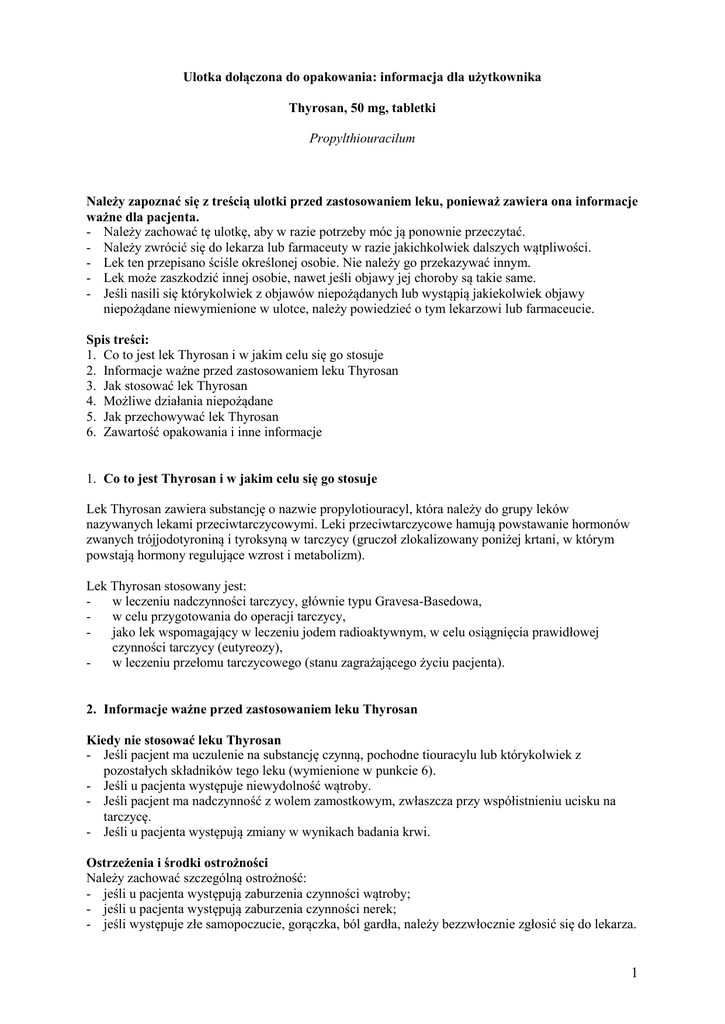 Ulotka dołączona do opakowania: informacja dla użytkownika

Thyrosan, 50 mg, tabletki

Propylthiouracilum

Należy zapoznać się z treścią ulotki przed zastosowaniem leku, ponieważ zawiera ona informacje ważne dla pacjenta.
- Należy zachować tę ulotkę, aby w razie potrzeby móc ją ponownie przeczytać.
- Należy zwrócić się do lekarza lub farmaceuty w razie jakichkolwiek dalszych wątpliwości.
- Lek ten przepisano ściśle określonej osobie. Nie należy go przekazywać innym.
- Lek może zaszkodzić innej osobie, nawet jeśli objawy jej choroby są takie same.
- Jeśli nasili się którykolwiek z objawów niepożądanych lub wystąpią jakiekolwiek objawy niepożądane niewymienione w ulotce, należy powiedzieć o tym lekarzowi lub farmaceucie.

Spis treści:
1. Co to jest lek Thyrosan i w jakim celu się go stosuje
2. Informacje ważne przed zastosowaniem leku Thyrosan
3. Jak stosować lek Thyrosan
4. Możliwe działania niepożądane
5. Jak przechowywać lek Thyrosan
6. Zawartość opakowania i inne informacje

1. Co to jest Thyrosan i w jakim celu się go stosuje

Lek Thyrosan zawiera substancję o nazwie propylotiouracyl, która należy do grupy leków nazywanych lekami przeciwtarczycowymi. Leki przeciwtarczycowe hamują powstawanie hormonów zwanych trójjodotyroniną i tyroksyną w tarczycy (gruczoł zlokalizowany poniżej krtani, w którym powstają hormony regulujące wzrost i metabolizm).

Lek Thyrosan stosowany jest:
- w leczeniu nadczynności tarczycy, głównie typu Gravesa-Basedowa,
- w celu przygotowania do operacji tarczycy,
- jako lek wspomagający w leczeniu jodem radioaktywnym, w celu osiągnięcia prawidłowej czynności tarczycy (eutyreozy),
- w leczeniu przełomu tarczycowego (stanu zagrażającego życiu pacjenta).

2. Informacje ważne przed zastosowaniem leku Thyrosan

Kiedy nie stosować leku Thyrosan
- Jeśli pacjent ma uczulenie na substancję czynną, pochodne tiouracylu lub którykolwiek z pozostałych składników tego leku (wymienione w punkcie 6).
- Jeśli u pacjenta występuje niewydolność wątroby.
- Jeśli pacjent ma nadczynność z wolem zamostkowym, zwłaszcza przy współistnieniu ucisku na tarczycę.
- Jeśli u pacjenta występują zmiany w wynikach badania krwi.

Ostrzeżenia i środki ostrożności
Należy zachować szczególną ostrożność:
- jeśli u pacjenta występują zaburzenia czynności wątroby;
- jeśli u pacjenta występują zaburzenia czynności nerek;
- jeśli występuje złe samopoczucie, gorączka, ból gardła, należy bezzwłocznie zgłosić się do lekarza.

1